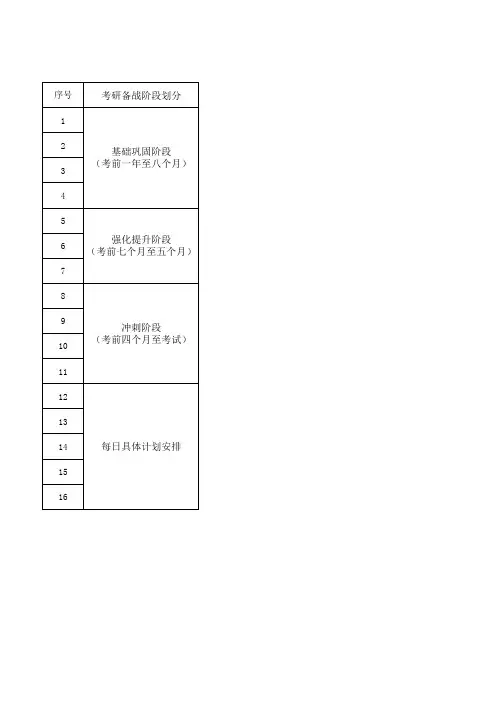 | 序号 | 考研备战阶段划分 |
|---|---|
| 1 | 基础巩固阶段（考前一年至八个月） |
| 2 | |
| 3 | |
| 4 | |
| 5 | 强化提升阶段（考前七个月至五个月） |
| 6 | |
| 7 | |
| 8 | 冲刺阶段（考前四个月至考试） |
| 9 | |
| 10 | |
| 11 | |
| 12 | 每日具体计划安排 |
| 13 | |
| 14 | |
| 15 | |
| 16 | |